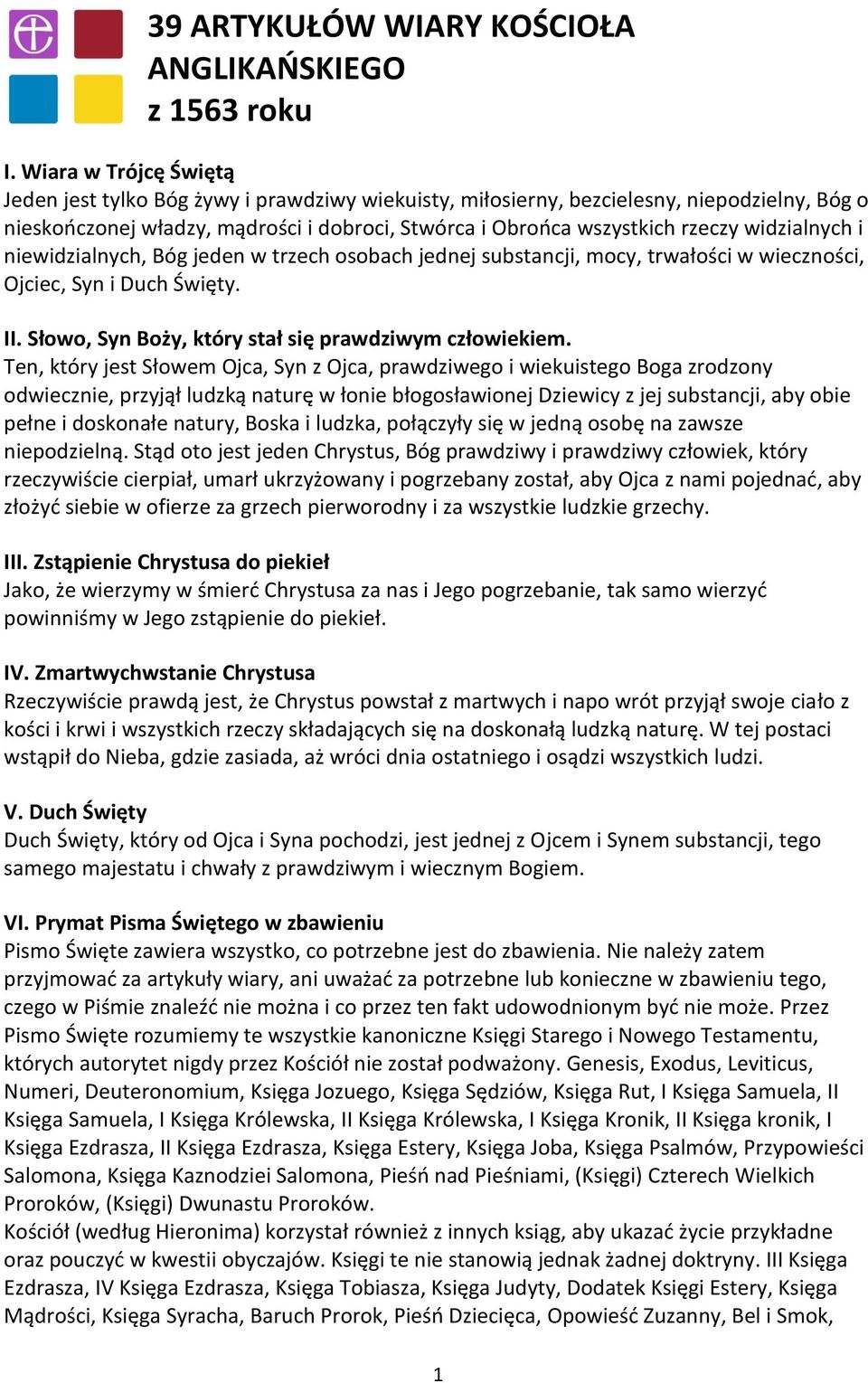 39 ARTYKUŁÓW WIARY KOŚCIOŁA ANGLIKAŃSKIEGO z 1563 roku

I. Wiara w Trójcę Świętą
Jeden jest tylko Bóg żywy i prawdziwy wiekuisty, miłosierny, bezcielesny, niepodzielny, Bóg o nieskończonej władzy, mądrości i dobroci, Stwórca i Obrońca wszystkich rzeczy widzialnych i niewidzialnych, Bóg jeden w trzech osobach jednej substancji, mocy, trwałości w wieczności, Ojciec, Syn i Duch Święty.

II. Słowo, Syn Boży, który stał się prawdziwym człowiekiem.
Ten, który jest Słowem Ojca, Syn z Ojca, prawdziwego i wiekuistego Boga zrodzony odwiecznie, przyjął ludzką naturę w łonie błogosławionej Dziewicy z jej substancji, aby obie pełne i doskonałe natury, Boska i ludzka, połączyły się w jedną osobę na zawsze niepodzielną. Stąd oto jest jeden Chrystus, Bóg prawdziwy i prawdziwy człowiek, który rzeczywiście cierpiał, umarł ukrzyżowany i pogrzebany został, aby Ojca z nami pojednać, aby złożyć siebie w ofierze za grzech pierworodny i za wszystkie ludzkie grzechy.

III. Zstąpienie Chrystusa do piekieł
Jako, że wierzymy w śmierć Chrystusa za nas i Jego pogrzebanie, tak samo wierzyć powinniśmy w Jego zstąpienie do piekieł.

IV. Zmartwychwstanie Chrystusa
Rzeczywiście prawdą jest, że Chrystus powstał z martwych i napo wrót przyjął swoje ciało z kości i krwi i wszystkich rzeczy składających się na doskonałą ludzką naturę. W tej postaci wstąpił do Nieba, gdzie zasiada, aż wróci dnia ostatniego i osądzi wszystkich ludzi.

V. Duch Święty
Duch Święty, który od Ojca i Syna pochodzi, jest jednej z Ojcem i Synem substancji, tego samego majestatu i chwały z prawdziwym i wiecznym Bogiem.

VI. Prymat Pisma Świętego w zbawieniu
Pismo Święte zawiera wszystko, co potrzebne jest do zbawienia. Nie należy zatem przyjmować za artykuły wiary, ani uważać za potrzebne lub konieczne w zbawieniu tego, czego w Piśmie znaleźć nie można i co przez ten fakt udowodnionym być nie może. Przez Pismo Święte rozumiemy te wszystkie kanoniczne Księgi Starego i Nowego Testamentu, których autorytet nigdy przez Kościół nie został podważony. Genesis, Exodus, Leviticus, Numeri, Deuteronomium, Księga Jozuego, Księga Sędziów, Księga Rut, I Księga Samuela, II Księga Samuela, I Księga Królewska, II Księga Królewska, I Księga Kronik, II Księga kronik, I Księga Ezdrasza, II Księga Ezdrasza, Księga Estery, Księga Joba, Księga Psalmów, Przypowieści Salomona, Księga Kaznodziei Salomona, Pieśń nad Pieśniami, (Księgi) Czterech Wielkich Proroków, (Księgi) Dwunastu Proroków.
Kościół (według Hieronima) korzystał również z innych ksiąg, aby ukazać życie przykładne oraz pouczyć w kwestii obyczajów. Księgi te nie stanowią jednak żadnej doktryny. III Księga Ezdrasza, IV Księga Ezdrasza, Księga Tobiasza, Księga Judyty, Dodatek Księgi Estery, Księga Mądrości, Księga Syracha, Baruch Prorok, Pieśń Dziecięca, Opowieść Zuzanny, Bel i Smok,

1